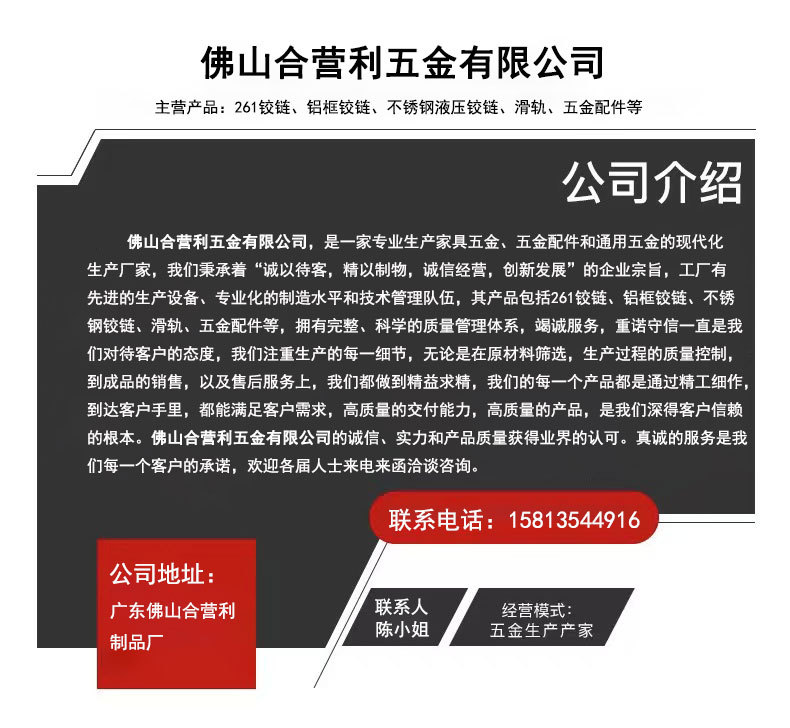 佛山合营利五金有限公司

主营产品：261铰链、铝框铰链、不锈钢液压铰链、滑轨、五金配件等

公司介绍

佛山合营利五金有限公司，是一家专业生产家具五金、五金配件和通用五金的现代化生产厂家，我们秉承着“诚以待客，精以制物，诚信经营，创新发展”的企业宗旨，工厂有先进的生产设备、专业化的制造水平和技术管理队伍，其产品包括261铰链、铝框铰链、不锈钢铰链、滑轨、五金配件等，拥有完整、科学的质量管理体系，竭诚服务，重诺守信一直是我们对待客户的态度，我们注重生产的每一细节，无论是在原材料筛选，生产过程的质量控制，到成品的销售，以及售后服务上，我们都做到精益求精，我们的每一个产品都是通过精工细作，到达客户手里，都能满足客户需求，高质量的交付能力，高质量的产品，是我们深得客户信赖的根本。佛山合营利五金有限公司的诚信、实力和产品质量获得业界的认可。真诚的服务是我们每一个客户的承诺，欢迎各届人士来电来函洽谈咨询。

联系电话：15813544916

公司地址：
广东佛山合营利制品厂

联系人
陈小姐

经营模式：
五金生产产家